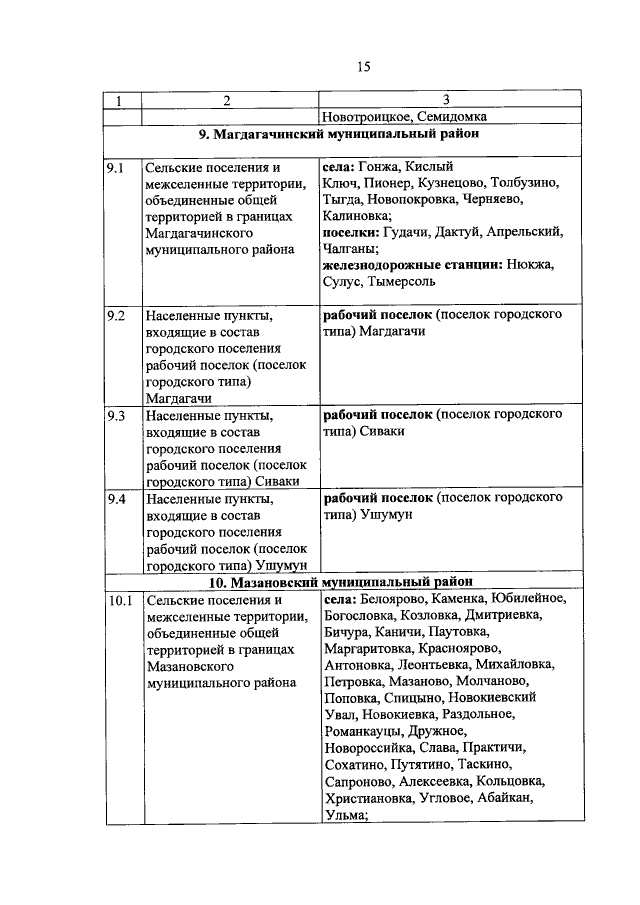 15

| 1 | 2 | 3 |
|---|---|---|
| | | Новотроицкое, Семидомка |
| **9. Магдагачинский муниципальный район** | | |
| 9.1 | Сельские поселения и межселенные территории, объединенные общей территорией в границах Магдагачинского муниципального района | **села:** Гонжа, Кислый Ключ, Пионер, Кузнецово, Толбузино, Тыгда, Новопокровка, Черняево, Калиновка; **поселки:** Гудачи, Дактуй, Апрельский, Чалганы; **железнодорожные станции:** Нюкжа, Сулус, Тымерсоль |
| 9.2 | Населенные пункты, входящие в состав городского поселения рабочий поселок (поселок городского типа) Магдагачи | **рабочий поселок** (поселок городского типа) Магдагачи |
| 9.3 | Населенные пункты, входящие в состав городского поселения рабочий поселок (поселок городского типа) Сиваки | **рабочий поселок** (поселок городского типа) Сиваки |
| 9.4 | Населенные пункты, входящие в состав городского поселения рабочий поселок (поселок городского типа) Ушумун | **рабочий поселок** (поселок городского типа) Ушумун |
| **10. Мазановский муниципальный район** | | |
| 10.1 | Сельские поселения и межселенные территории, объединенные общей территорией в границах Мазановского муниципального района | **села:** Белоярово, Каменка, Юбилейное, Богословка, Козловка, Дмитриевка, Бичура, Каничи, Паутовка, Маргаритовка, Красноярово, Антоновка, Леонтьевка, Михайловка, Петровка, Мазаново, Молчаново, Поповка, Спицыно, Новокиевский Увал, Новокиевка, Раздольное, Романкауцы, Дружное, Новороссийка, Слава, Практичи, Сохатино, Путятино, Таскино, Сапроново, Алексеевка, Кольцовка, Христиановка, Угловое, Абайкан, Ульма; |